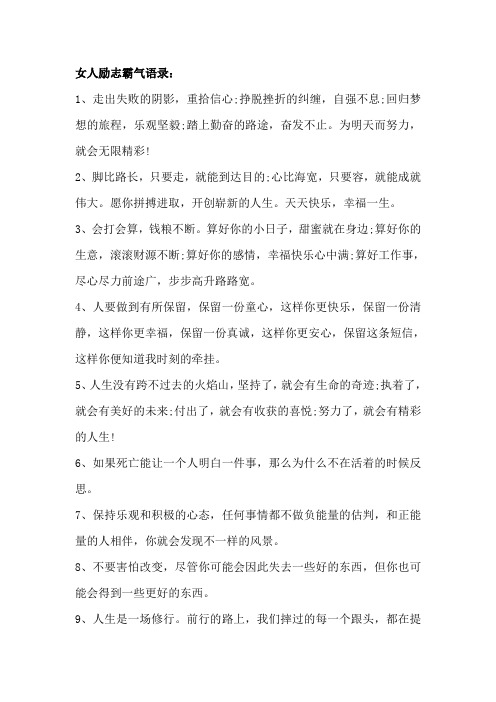 女人励志霸气语录：

1、走出失败的阴影，重拾信心;挣脱挫折的纠缠，自强不息;回归梦想的旅程，乐观坚毅;踏上勤奋的路途，奋发不止。为明天而努力，就会无限精彩!

2、脚比路长，只要走，就能到达目的;心比海宽，只要容，就能成就伟大。愿你拼搏进取，开创崭新的人生。天天快乐，幸福一生。

3、会打会算，钱粮不断。算好你的小日子，甜蜜就在身边;算好你的生意，滚滚财源不断;算好你的感情，幸福快乐心中满;算好工作事，尽心尽力前途广，步步高升路路宽。

4、人要做到有所保留，保留一份童心，这样你更快乐，保留一份清静，这样你更幸福，保留一份真诚，这样你更安心，保留这条短信，这样你便知道我时刻的牵挂。

5、人生没有跨不过去的火焰山，坚持了，就会有生命的奇迹;执着了，就会有美好的未来;付出了，就会有收获的喜悦;努力了，就会有精彩的人生!

6、如果死亡能让一个人明白一件事，那么为什么不在活着的时候反思。

7、保持乐观和积极的心态，任何事情都不做负能量的估判，和正能量的人相伴，你就会发现不一样的风景。

8、不要害怕改变，尽管你可能会因此失去一些好的东西，但你也可能会得到一些更好的东西。

9、人生是一场修行。前行的路上，我们摔过的每一个跟头，都在提